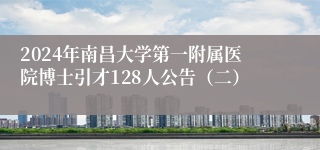 2024年南昌大学第一附属医院博士引才128人公告（二）